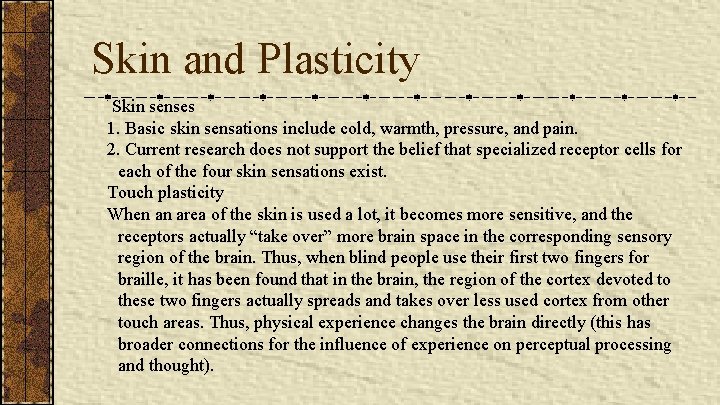 Skin and Plasticity

Skin senses

1. Basic skin sensations include cold, warmth, pressure, and pain.

2. Current research does not support the belief that specialized receptor cells for each of the four skin sensations exist.

Touch plasticity

When an area of the skin is used a lot, it becomes more sensitive, and the receptors actually “take over” more brain space in the corresponding sensory region of the brain. Thus, when blind people use their first two fingers for braille, it has been found that in the brain, the region of the cortex devoted to these two fingers actually spreads and takes over less used cortex from other touch areas. Thus, physical experience changes the brain directly (this has broader connections for the influence of experience on perceptual processing and thought).